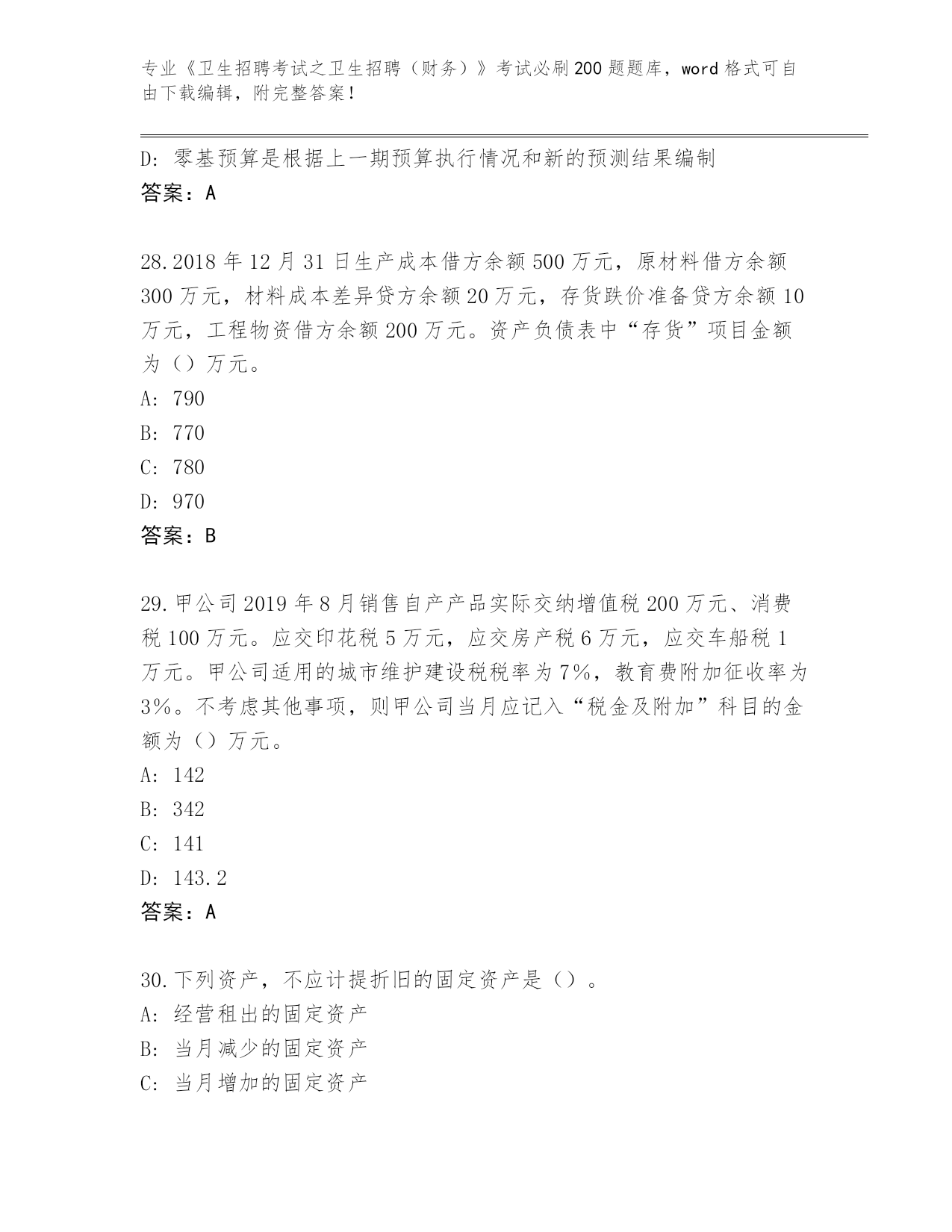 专业《卫生招聘考试之卫生招聘（财务）》考试必刷200题题库，word格式可自由下载编辑，附完整答案！

D: 零基预算是根据上一期预算执行情况和新的预测结果编制
答案：A

28.2018年12月31日生产成本借方余额500万元，原材料借方余额300万元，材料成本差异贷方余额20万元，存货跌价准备贷方余额10万元，工程物资借方余额200万元。资产负债表中“存货”项目金额为（）万元。
A: 790
B: 770
C: 780
D: 970
答案：B

29.甲公司2019年8月销售自产产品实际交纳增值税200万元、消费税100万元。应交印花税5万元，应交房产税6万元，应交车船税1万元。甲公司适用的城市维护建设税税率为7%，教育费附加征收率为3%。不考虑其他事项，则甲公司当月应记入“税金及附加”科目的金额为（）万元。
A: 142
B: 342
C: 141
D: 143.2
答案：A

30.下列资产，不应计提折旧的固定资产是（）。
A: 经营租出的固定资产
B: 当月减少的固定资产
C: 当月增加的固定资产